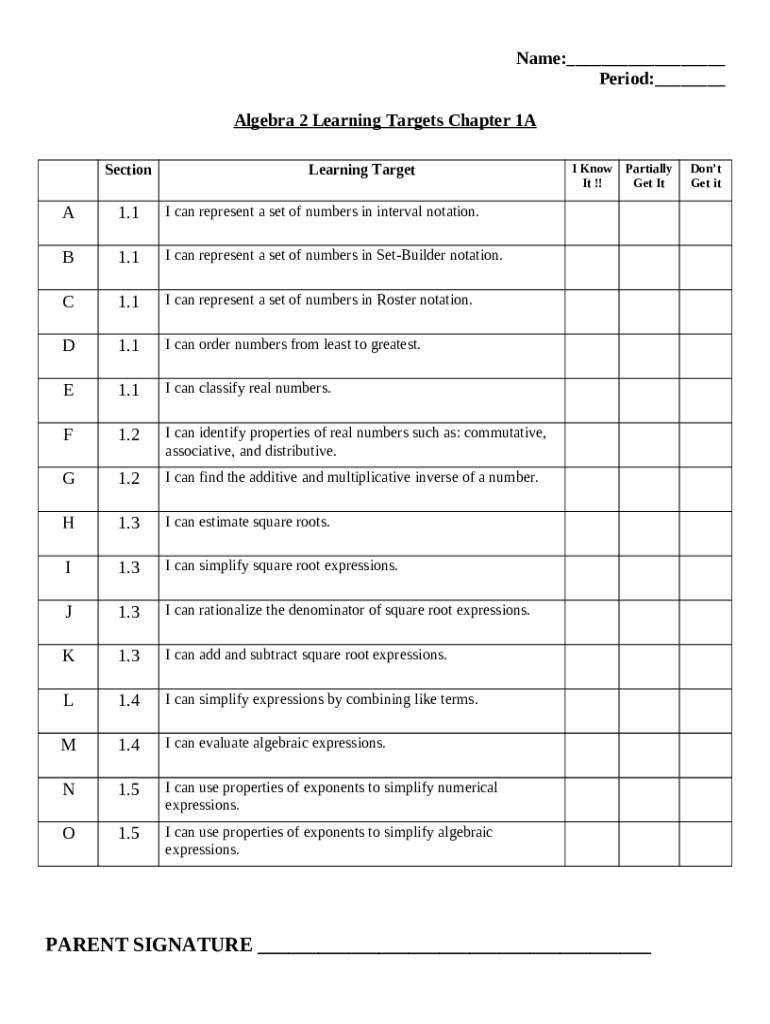 Name:____
Period:____

Algebra 2 Learning Targets Chapter 1A

|  | Section | Learning Target | I Know It !! | Partially Get It | Don't Get it |
|---|---|---|---|---|---|
| A | 1.1 | I can represent a set of numbers in interval notation. |  |  |  |
| B | 1.1 | I can represent a set of numbers in Set-Builder notation. |  |  |  |
| C | 1.1 | I can represent a set of numbers in Roster notation. |  |  |  |
| D | 1.1 | I can order numbers from least to greatest. |  |  |  |
| E | 1.1 | I can classify real numbers. |  |  |  |
| F | 1.2 | I can identify properties of real numbers such as: commutative, associative, and distributive. |  |  |  |
| G | 1.2 | I can find the additive and multiplicative inverse of a number. |  |  |  |
| H | 1.3 | I can estimate square roots. |  |  |  |
| I | 1.3 | I can simplify square root expressions. |  |  |  |
| J | 1.3 | I can rationalize the denominator of square root expressions. |  |  |  |
| K | 1.3 | I can add and subtract square root expressions. |  |  |  |
| L | 1.4 | I can simplify expressions by combining like terms. |  |  |  |
| M | 1.4 | I can evaluate algebraic expressions. |  |  |  |
| N | 1.5 | I can use properties of exponents to simplify numerical expressions. |  |  |  |
| O | 1.5 | I can use properties of exponents to simplify algebraic expressions. |  |  |  |

PARENT SIGNATURE ____